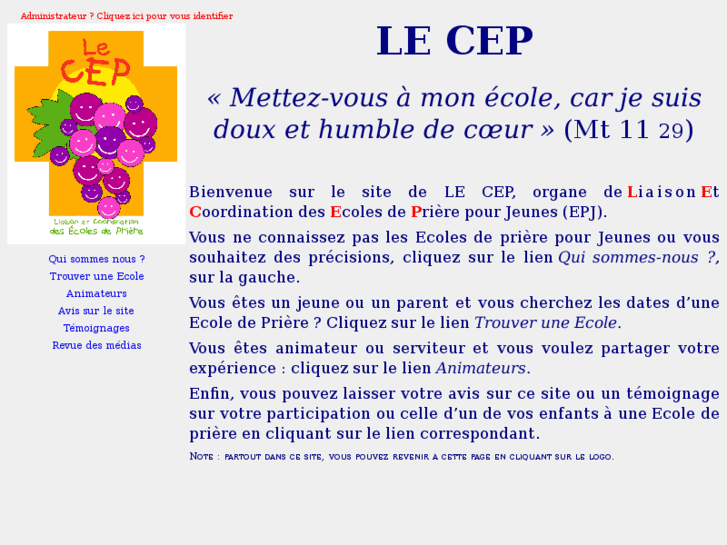 Administrateur ? Cliquez ici pour vous identifier

Le CEP

Liaison et Coordination des Écoles de Prière

Qui sommes nous ?
Trouver une Ecole
Animateurs
Avis sur le site
Témoignages
Revue des médias

LE CEP

« Mettez-vous à mon école, car je suis doux et humble de cœur » (Mt 11 29)

Bienvenue sur le site de LE CEP, organe de Liaison Et Coordination des Ecoles de Prière pour Jeunes (EPJ).

Vous ne connaissez pas les Ecoles de prière pour Jeunes ou vous souhaitez des précisions, cliquez sur le lien Qui sommes-nous ?, sur la gauche.

Vous êtes un jeune ou un parent et vous cherchez les dates d'une Ecole de Prière ? Cliquez sur le lien Trouver une Ecole.

Vous êtes animateur ou serviteur et vous voulez partager votre expérience : cliquez sur le lien Animateurs.

Enfin, vous pouvez laisser votre avis sur ce site ou un témoignage sur votre participation ou celle d'un de vos enfants à une Ecole de prière en cliquant sur le lien correspondant.

Note : partout dans ce site, vous pouvez revenir à cette page en cliquant sur le logo.